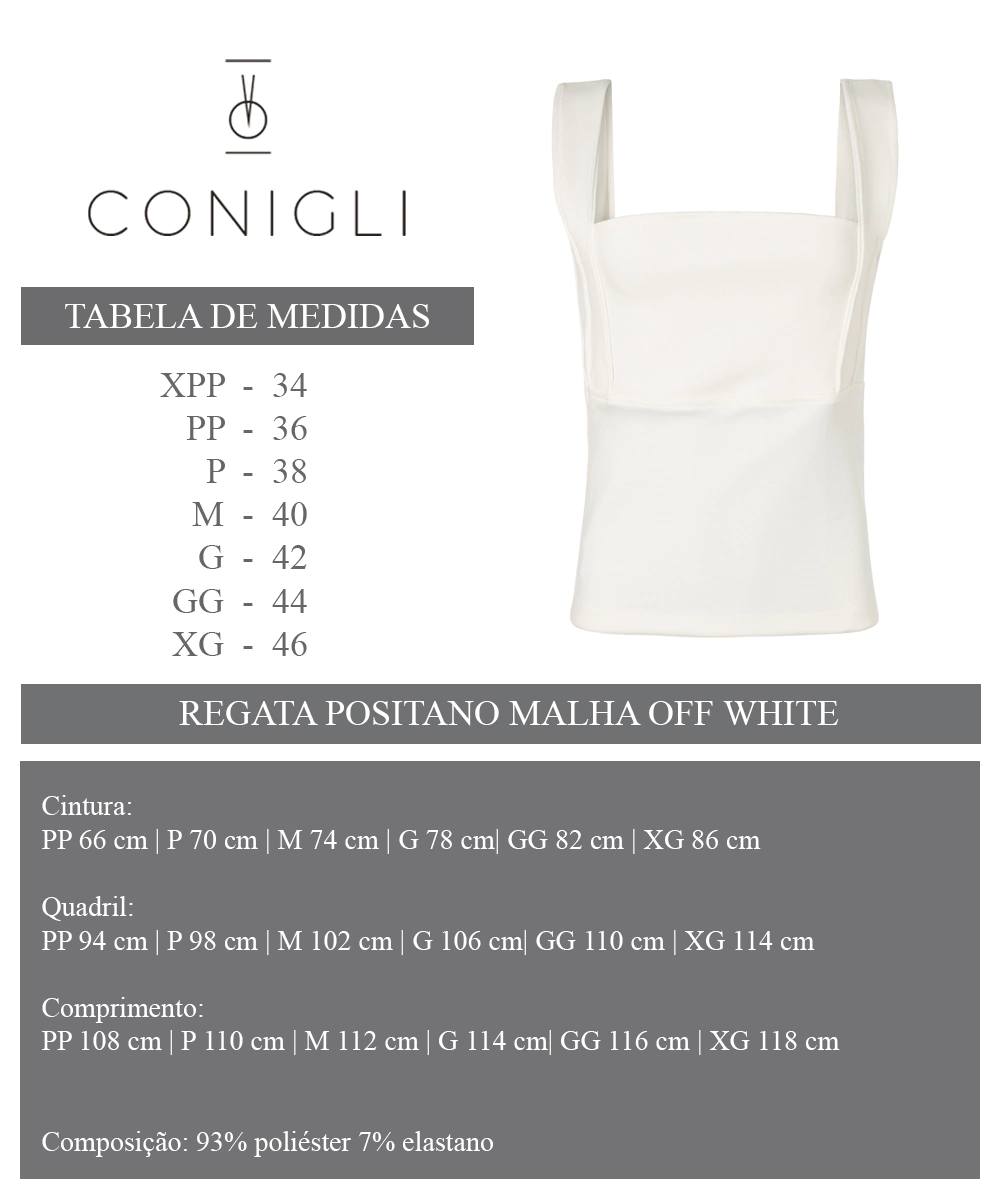 CONIGLI

TABELA DE MEDIDAS

XPP - 34
PP - 36
P - 38
M - 40
G - 42
GG - 44
XG - 46

REGATA POSITANO MALHA OFF WHITE

Cintura:
PP 66 cm | P 70 cm | M 74 cm | G 78 cm| GG 82 cm | XG 86 cm

Quadril:
PP 94 cm | P 98 cm | M 102 cm | G 106 cm| GG 110 cm | XG 114 cm

Comprimento:
PP 108 cm | P 110 cm | M 112 cm | G 114 cm| GG 116 cm | XG 118 cm

Composição: 93% poliéster 7% elastano